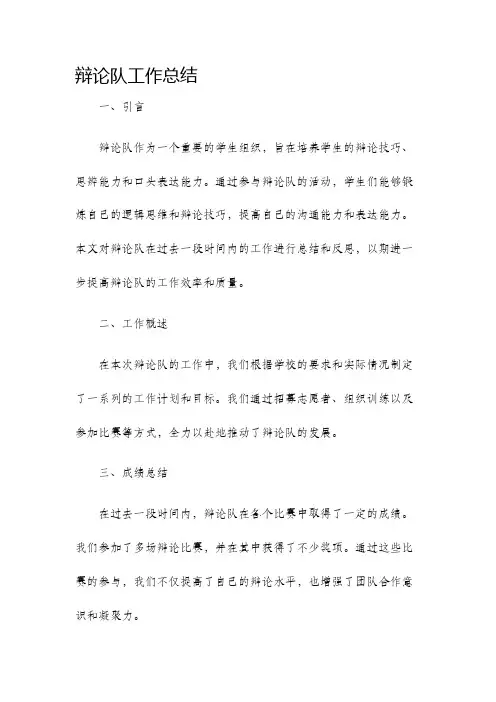 辩论队工作总结

一、引言

辩论队作为一个重要的学生组织，旨在培养学生的辩论技巧、思辨能力和口头表达能力。通过参与辩论队的活动，学生们能够锻炼自己的逻辑思维和辩论技巧，提高自己的沟通能力和表达能力。本文对辩论队在过去一段时间内的工作进行总结和反思，以期进一步提高辩论队的工作效率和质量。

二、工作概述

在本次辩论队的工作中，我们根据学校的要求和实际情况制定了一系列的工作计划和目标。我们通过招募志愿者、组织训练以及参加比赛等方式，全力以赴地推动了辩论队的发展。

三、成绩总结

在过去一段时间内，辩论队在各个比赛中取得了一定的成绩。我们参加了多场辩论比赛，并在其中获得了不少奖项。通过这些比赛的参与，我们不仅提高了自己的辩论水平，也增强了团队合作意识和凝聚力。